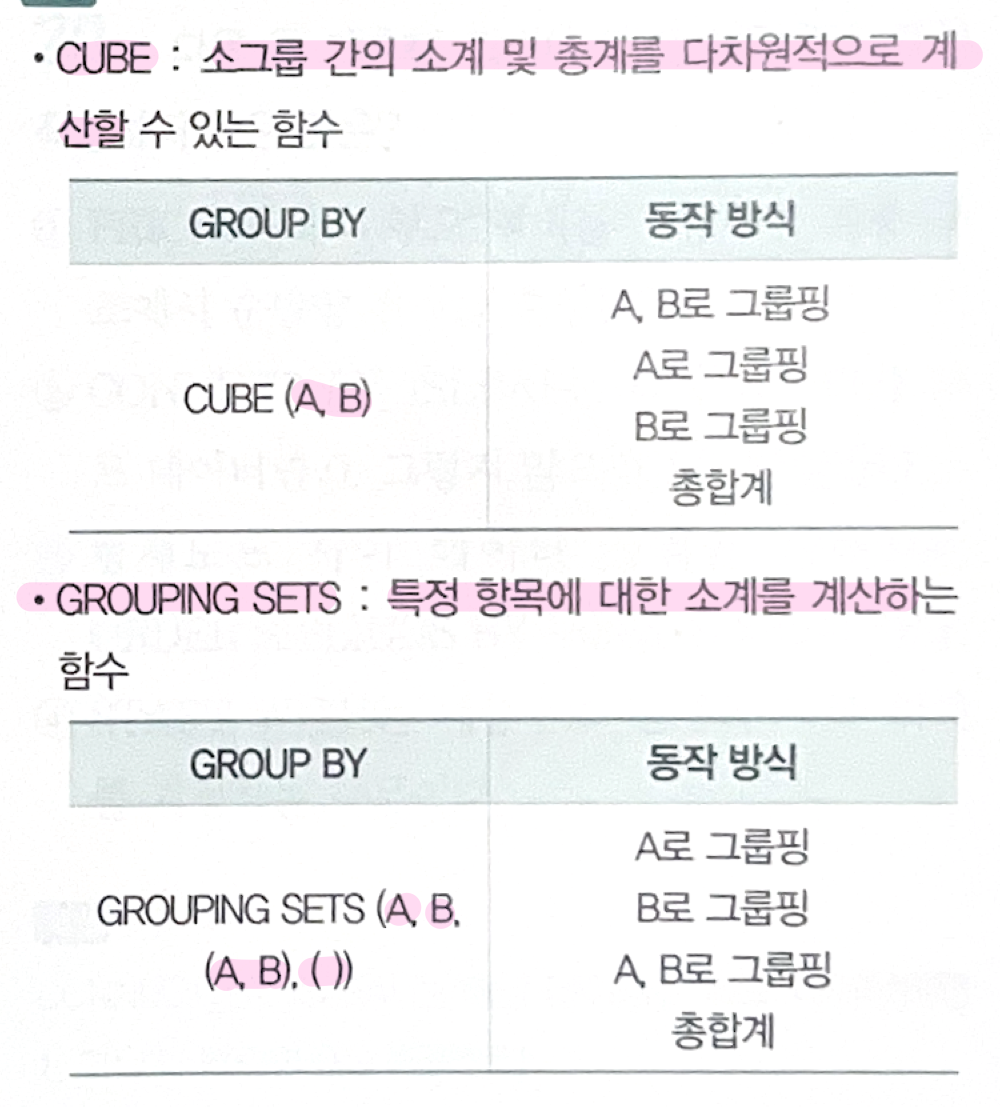 • CUBE : 소그룹 간의 소계 및 총계를 다차원적으로 계산할 수 있는 함수

| GROUP BY | 동작 방식 |
|---|---|
| CUBE (A, B) | A, B로 그룹핑 A로 그룹핑 B로 그룹핑 총합계 |

• GROUPING SETS : 특정 항목에 대한 소계를 계산하는 함수

| GROUP BY | 동작 방식 |
|---|---|
| GROUPING SETS (A, B, (A, B), ( )) | A로 그룹핑 B로 그룹핑 A, B로 그룹핑 총합계 |